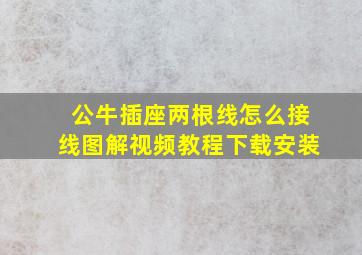 公牛插座两根线怎么接线图解视频教程下载安装